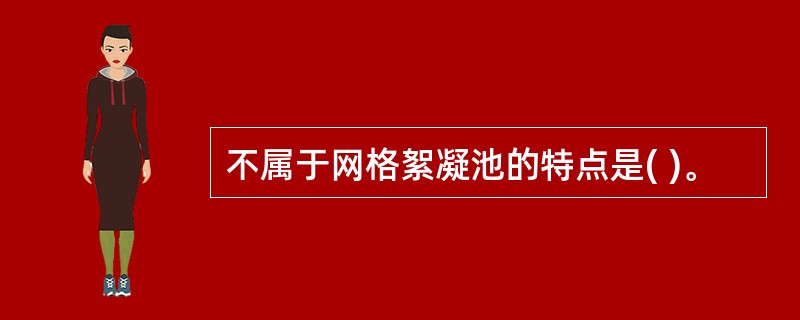 不属于网格絮凝池的特点是( )。